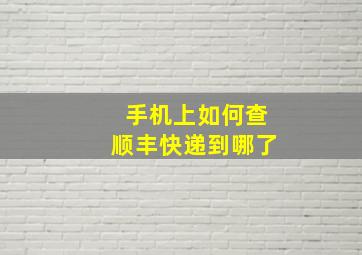 手机上如何查
顺丰快递到哪了